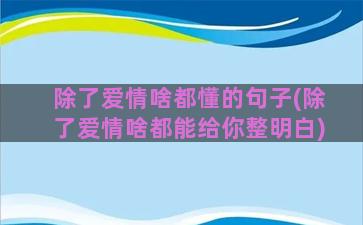 除了爱情啥都懂的句子(除了爱情啥都能给你整明白)